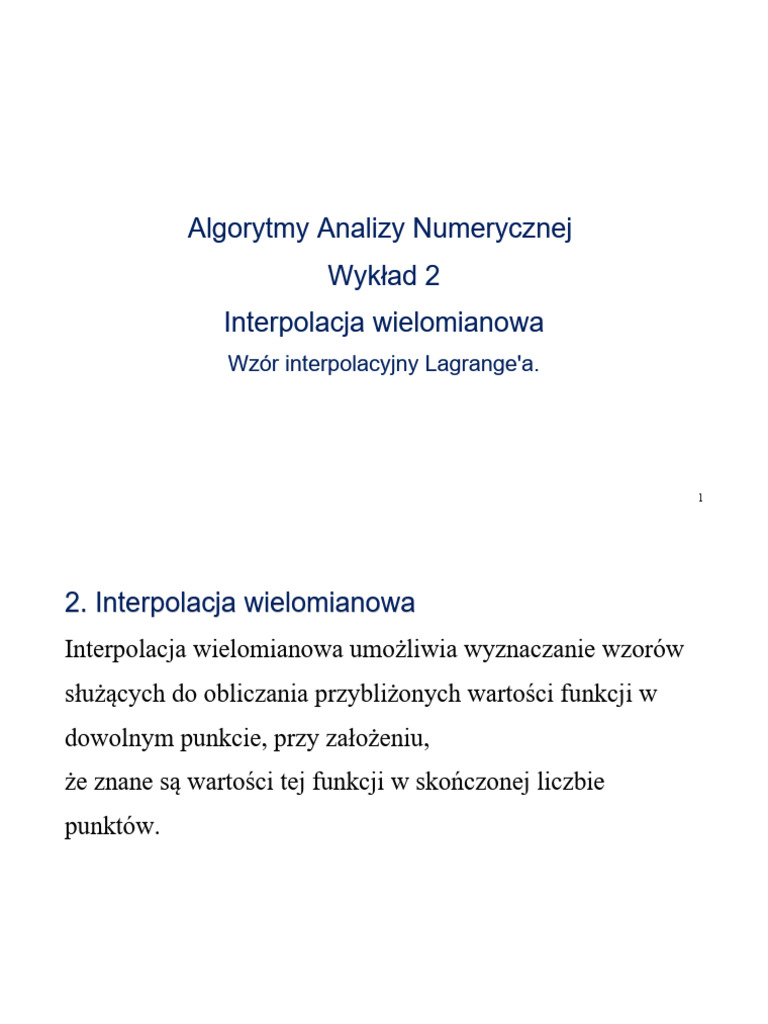 Algorytmy Analizy Numerycznej
Wykład 2
Interpolacja wielomianowa
Wzór interpolacyjny Lagrange'a.

1

2. Interpolacja wielomianowa

Interpolacja wielomianowa umożliwia wyznaczanie wzorów służących do obliczania przybliżonych wartości funkcji w dowolnym punkcie, przy założeniu,
że znane są wartości tej funkcji w skończonej liczbie punktów.